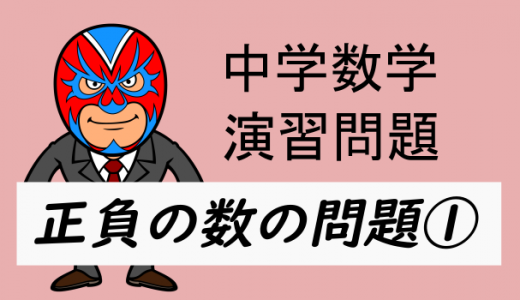 中学数学
演習問題

正負の数の問題①